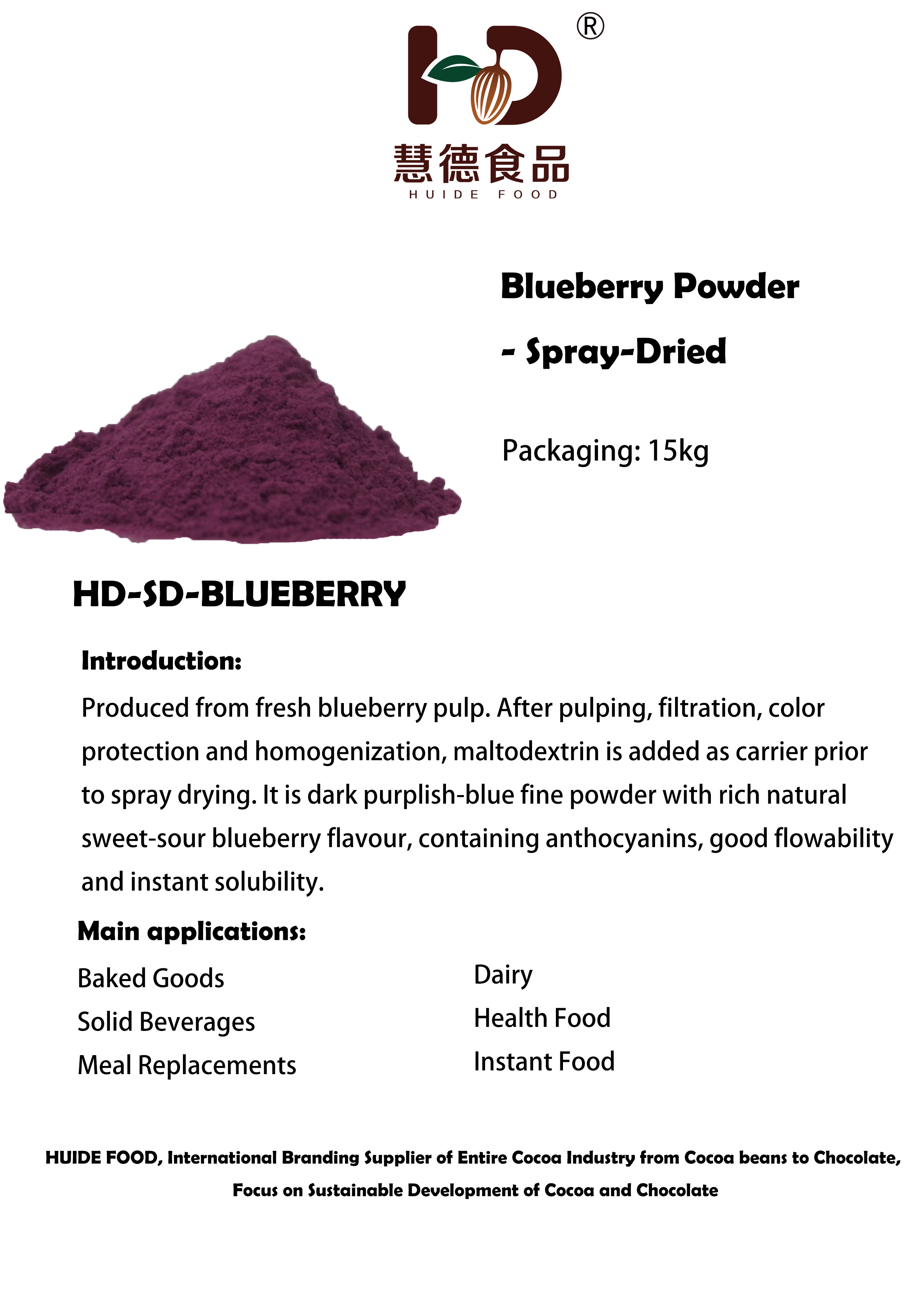 HD ®

慧德食品
HUIDE FOOD

Blueberry Powder
- Spray-Dried

Packaging: 15kg

HD-SD-BLUEBERRY

Introduction:
Produced from fresh blueberry pulp. After pulping, filtration, color protection and homogenization, maltodextrin is added as carrier prior to spray drying. It is dark purplish-blue fine powder with rich natural sweet-sour blueberry flavour, containing anthocyanins, good flowability and instant solubility.

Main applications:
Baked Goods
Solid Beverages
Meal Replacements

Dairy
Health Food
Instant Food

HUIDE FOOD, International Branding Supplier of Entire Cocoa Industry from Cocoa beans to Chocolate, Focus on Sustainable Development of Cocoa and Chocolate